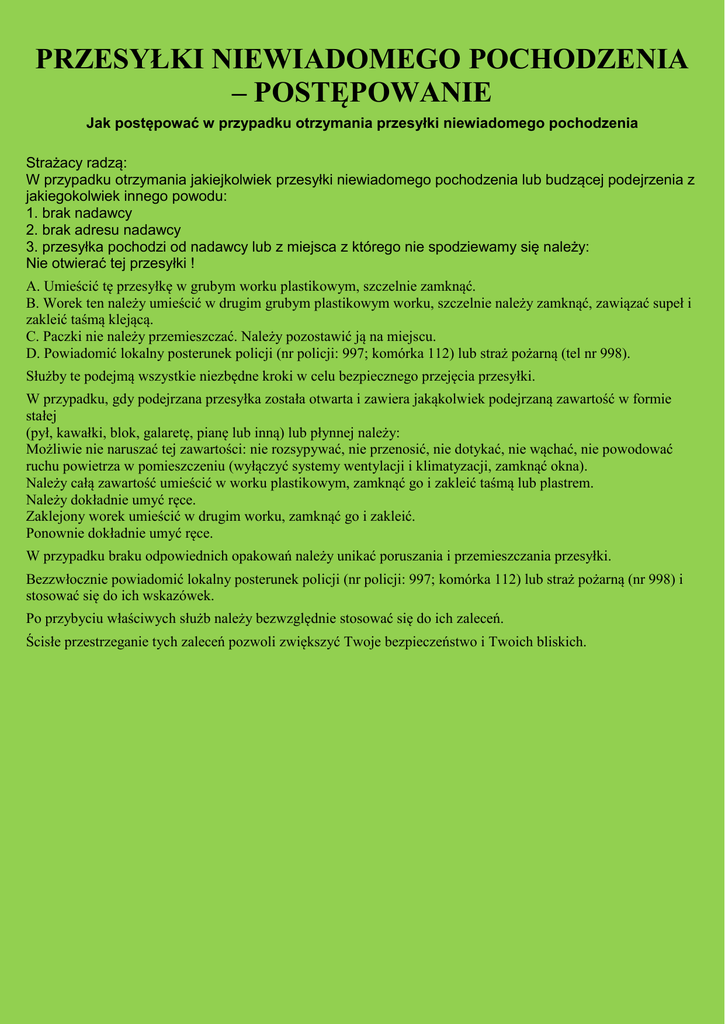 PRZESYŁKI NIEWIADOMEGO POCHODZENIA – POSTĘPOWANIE

Jak postępować w przypadku otrzymania przesyłki niewiadomego pochodzenia

Strażacy radzą:
W przypadku otrzymania jakiejkolwiek przesyłki niewiadomego pochodzenia lub budzącej podejrzenia z jakiegokolwiek innego powodu:
1. brak nadawcy
2. brak adresu nadawcy
3. przesyłka pochodzi od nadawcy lub z miejsca z którego nie spodziewamy się należy:
Nie otwierać tej przesyłki !

A. Umieścić tę przesyłkę w grubym worku plastikowym, szczelnie zamknąć.
B. Worek ten należy umieścić w drugim grubym plastikowym worku, szczelnie należy zamknąć, zawiązać supeł i zakleić taśmą klejącą.
C. Paczki nie należy przemieszczać. Należy pozostawić ją na miejscu.
D. Powiadomić lokalny posterunek policji (nr policji: 997; komórka 112) lub straż pożarną (tel nr 998).

Służby te podejmą wszystkie niezbędne kroki w celu bezpiecznego przejęcia przesyłki.

W przypadku, gdy podejrzana przesyłka została otwarta i zawiera jakąkolwiek podejrzaną zawartość w formie stałej
(pył, kawałki, blok, galaretę, pianę lub inną) lub płynnej należy:
Możliwie nie naruszać tej zawartości: nie rozsypywać, nie przenosić, nie dotykać, nie wąchać, nie powodować ruchu powietrza w pomieszczeniu (wyłączyć systemy wentylacji i klimatyzacji, zamknąć okna).
Należy całą zawartość umieścić w worku plastikowym, zamknąć go i zakleić taśmą lub plastrem.
Należy dokładnie umyć ręce.
Zaklejony worek umieścić w drugim worku, zamknąć go i zakleić.
Ponownie dokładnie umyć ręce.

W przypadku braku odpowiednich opakowań należy unikać poruszania i przemieszczania przesyłki.

Bezzwłocznie powiadomić lokalny posterunek policji (nr policji: 997; komórka 112) lub straż pożarną (nr 998) i stosować się do ich wskazówek.

Po przybyciu właściwych służb należy bezwzględnie stosować się do ich zaleceń.

Ścisłe przestrzeganie tych zaleceń pozwoli zwiększyć Twoje bezpieczeństwo i Twoich bliskich.